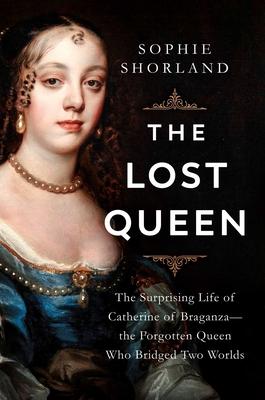 SOPHIE SHORLAND

THE LOST QUEEN

The Surprising Life of Catherine of Braganza— the Forgotten Queen Who Bridged Two Worlds